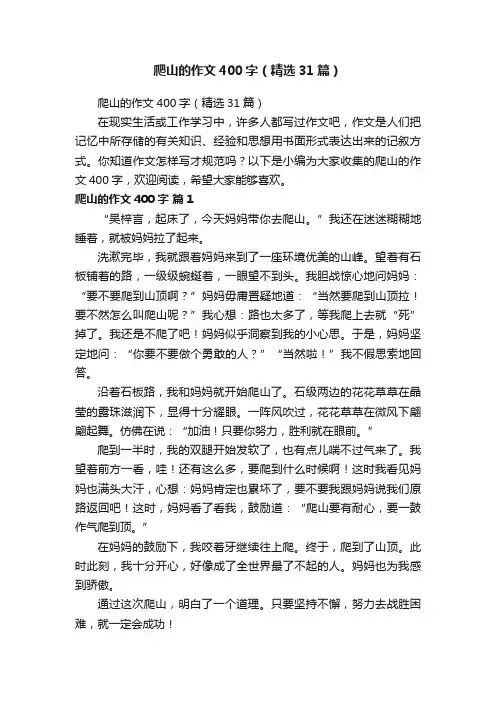 爬山的作文400字（精选31篇）

爬山的作文400字（精选31篇）

在现实生活或工作学习中，许多人都写过作文吧，作文是人们把记忆中所存储的有关知识、经验和思想用书面形式表达出来的记叙方式。你知道作文怎样写才规范吗？以下是小编为大家收集的爬山的作文400字，欢迎阅读，希望大家能够喜欢。

爬山的作文400字 篇1

“吴梓言，起床了，今天妈妈带你去爬山。”我还在迷迷糊糊地睡着，就被妈妈拉了起来。

洗漱完毕，我就跟着妈妈来到了一座环境优美的山峰。望着有石板铺着的路，一级级蜿蜒着，一眼望不到头。我胆战惊心地问妈妈：“要不要爬到山顶啊？”妈妈毋庸置疑地道：“当然要爬到山顶拉！要不然怎么叫爬山呢？”我心想：路也太多了，等我爬上去就“死”掉了。我还是不爬了吧！妈妈似乎洞察到我的小心思。于是，妈妈坚定地问：“你要不要做个勇敢的人？”“当然啦！”我不假思索地回答。

沿着石板路，我和妈妈就开始爬山了。石级两边的花花草草在晶莹的露珠滋润下，显得十分耀眼。一阵风吹过，花花草草在微风下翩翩起舞。仿佛在说：“加油！只要你努力，胜利就在眼前。”

爬到一半时，我的双腿开始发软了，也有点儿喘不过气来了。我望着前方一看，哇！还有这么多，要爬到什么时候啊！这时我看见妈妈也满头大汗，心想：妈妈肯定也累坏了，要不要我跟妈妈说我们原路返回吧！这时，妈妈看了看我，鼓励道：“爬山要有耐心，要一鼓作气爬到顶。”

在妈妈的鼓励下，我咬着牙继续往上爬。终于，爬到了山顶。此时此刻，我十分开心，好像成了全世界最了不起的人。妈妈也为我感到骄傲。

通过这次爬山，明白了一个道理。只要坚持不懈，努力去战胜困难，就一定会成功！